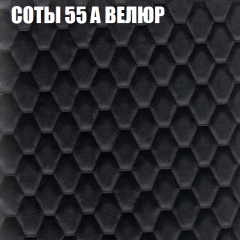 СОТЫ 55 А ВЕЛЮР